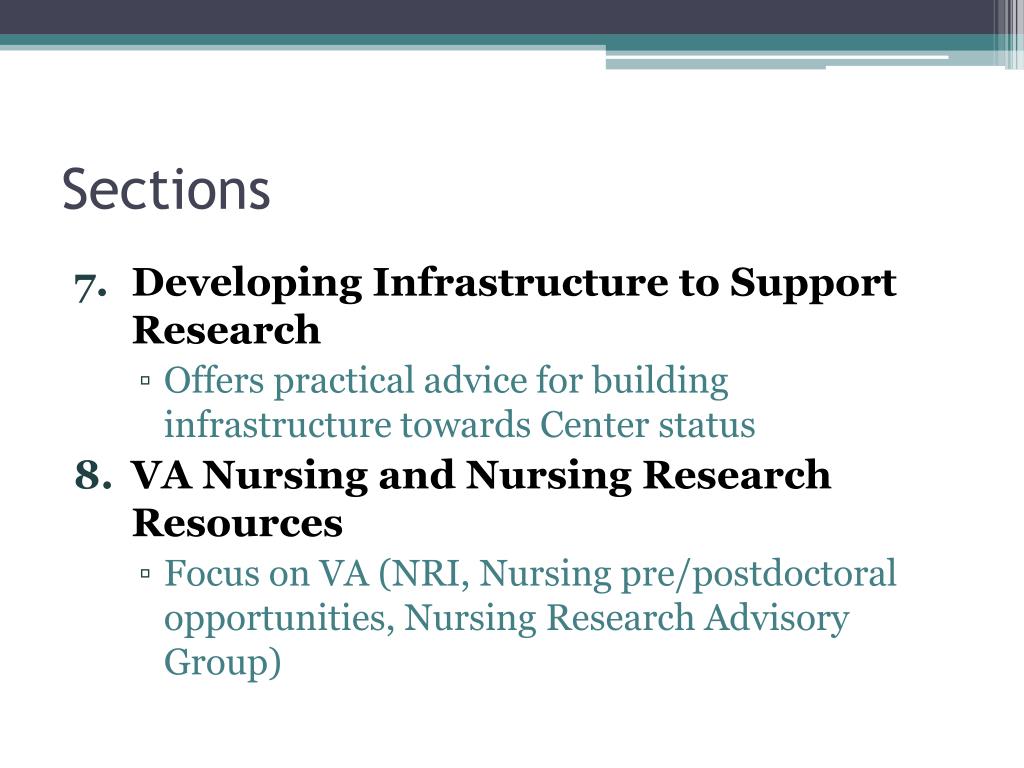 Sections

7. Developing Infrastructure to Support Research
▫ Offers practical advice for building infrastructure towards Center status

8. VA Nursing and Nursing Research Resources
▫ Focus on VA (NRI, Nursing pre/postdoctoral opportunities, Nursing Research Advisory Group)